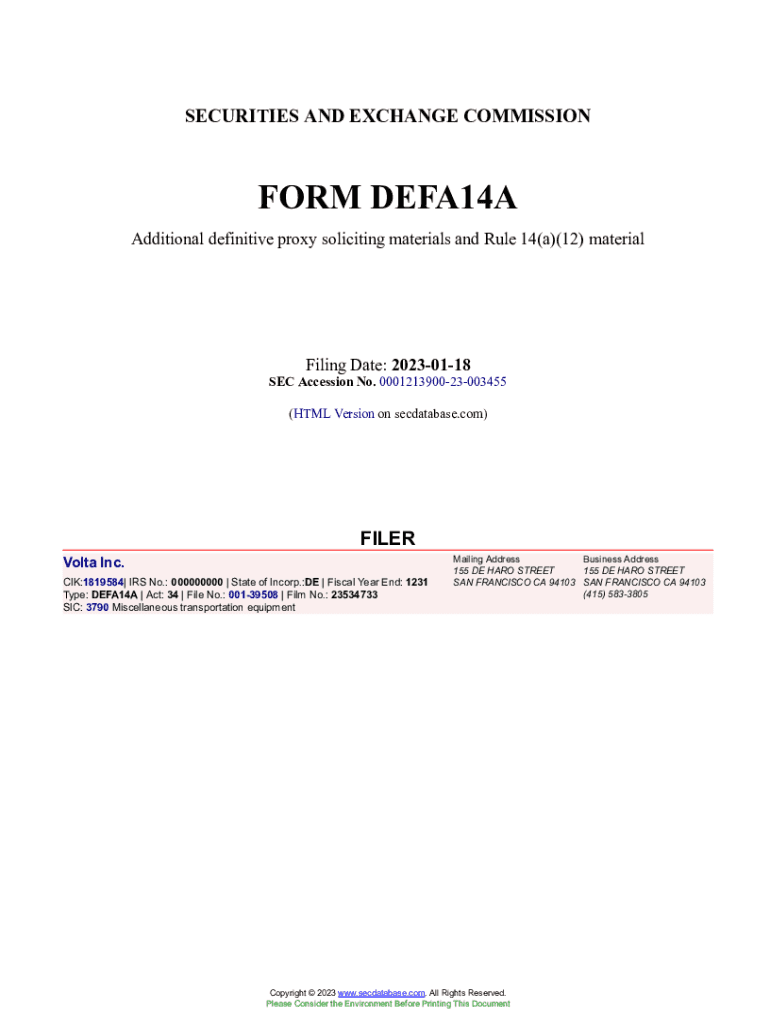 SECURITIES AND EXCHANGE COMMISSION

FORM DEFA14A

Additional definitive proxy soliciting materials and Rule 14(a)(12) material

Filing Date: 2023-01-18
SEC Accession No. 0001213900-23-003455

(HTML Version on secdatabase.com)

FILER

Volta Inc.

CIK:1819584| IRS No.: 000000000 | State of Incorp.:DE | Fiscal Year End: 1231
Type: DEFA14A | Act: 34 | File No.: 001-39508 | Film No.: 23534733
SIC: 3790 Miscellaneous transportation equipment

Mailing Address
155 DE HARO STREET
SAN FRANCISCO CA 94103

Business Address
155 DE HARO STREET
SAN FRANCISCO CA 94103
(415) 583-3805

Copyright © 2023 www.secdatabase.com. All Rights Reserved.
Please Consider the Environment Before Printing This Document